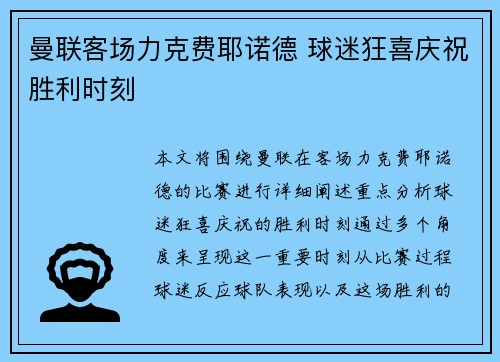 曼联客场力克费耶诺德 球迷狂喜庆祝胜利时刻

本文将围绕曼联在客场力克费耶诺德的比赛进行详细阐述重点分析球迷狂喜庆祝的胜利时刻通过多个角度来呈现这一重要时刻从比赛过程球迷反应球队表现以及这场胜利的